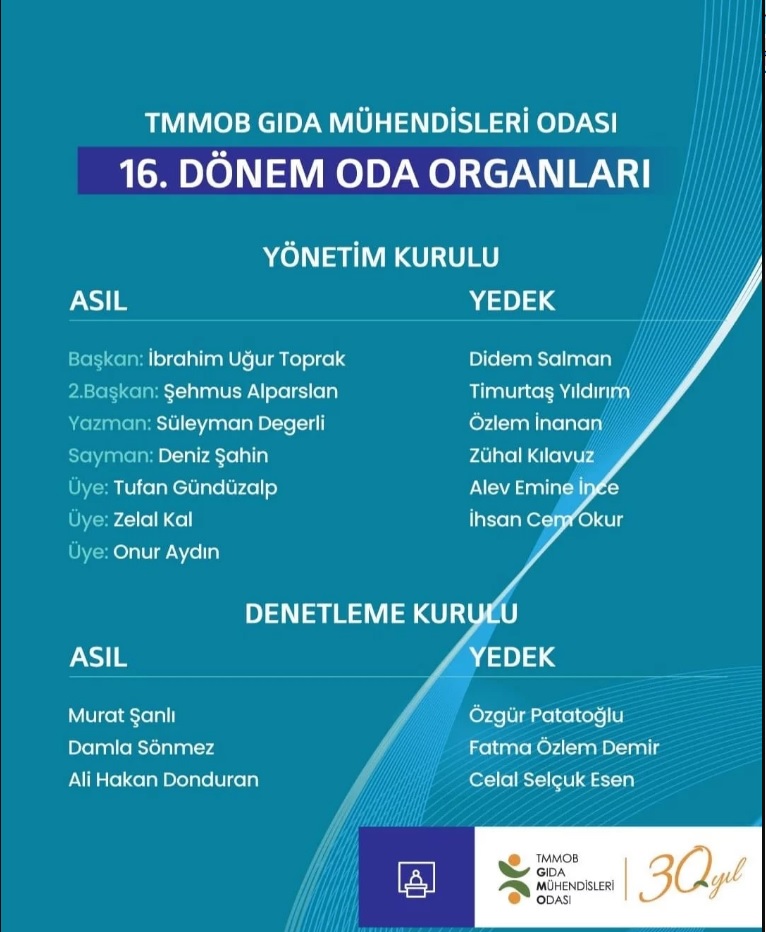 TMMOB GIDA MÜHENDİSLERİ ODASI

16. DÖNEM ODA ORGANLARI

YÖNETİM KURULU

ASIL

Başkan: İbrahim Uğur Toprak
2.Başkan: Şehmus Alparslan
Yazman: Süleyman Degerli
Sayman: Deniz Şahin
Üye: Tufan Gündüzalp
Üye: Zelal Kal
Üye: Onur Aydın

YEDEK

Didem Salman
Timurtaş Yıldırım
Özlem İnanan
Zühal Kılavuz
Alev Emine İnce
İhsan Cem Okur

DENETLEME KURULU

ASIL

Murat Şanlı
Damla Sönmez
Ali Hakan Donduran

YEDEK

Özgür Patatoğlu
Fatma Özlem Demir
Celal Selçuk Esen

TMMOB GIDA MÜHENDİSLERİ ODASI

30 yıl